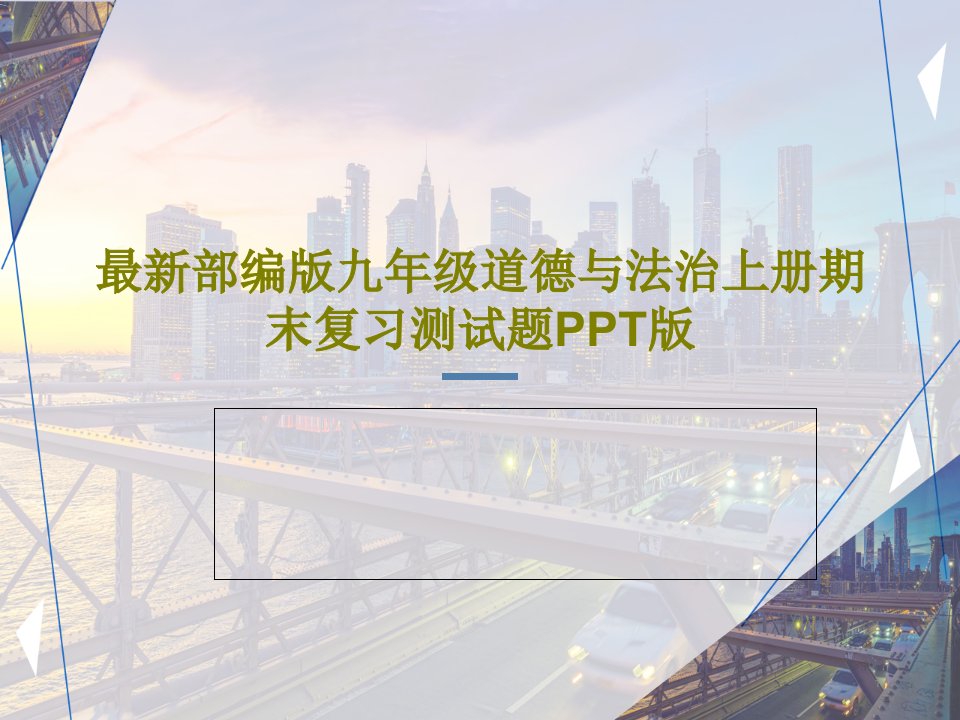 最新部编版九年级道德与法治上册期末复习测试题PPT版